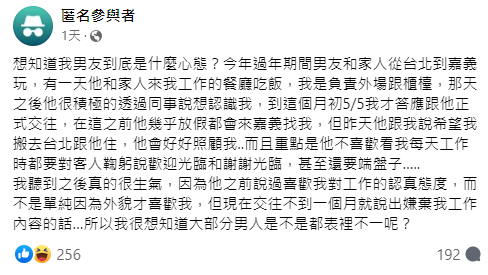 匿名參與者
1天 ·

想知道我男友到底是什麼心態？今年過年期間男友和家人從台北到嘉義玩，有一天他和家人來我工作的餐廳吃飯，我是負責外場跟櫃檯，那天之後他很積極的透過同事說想認識我，到這個月初5/5我才答應跟他正式交往，在這之前他幾乎放假都會來嘉義找我，但昨天他跟我說希望我搬去台北跟他住，他會好好照顧我..而且重點是他不喜歡看我每天工作時都要對客人鞠躬說歡迎光臨和謝謝光臨，甚至還要端盤子.....
我聽到之後真的很生氣，因為他之前說過喜歡我對工作的認真態度，而不是單純因為外貌才喜歡我，但現在交往不到一個月就說出嫌棄我工作內容的話...所以我很想知道大部分男人是不是都表裡不一呢？

256

192